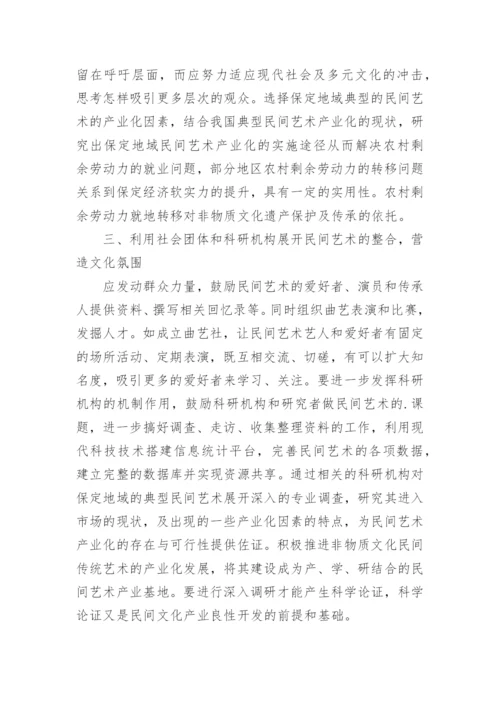 留在呼吁层面，而应努力适应现代社会及多元文化的冲击，思考怎样吸引更多层次的观众。选择保定地域典型的民间艺术的产业化因素，结合我国典型民间艺术产业化的现状，研究出保定地域民间艺术产业化的实施途径从而解决农村剩余劳动力的就业问题，部分地区农村剩余劳动力的转移问题关系到保定经济软实力的提升，具有一定的实用性。农村剩余劳动力就地转移对非物质文化遗产保护及传承的依托。

三、利用社会团体和科研机构展开民间艺术的整合，营造文化氛围

应发动群众力量，鼓励民间艺术的爱好者、演员和传承人提供资料、撰写相关回忆录等。同时组织曲艺表演和比赛，发掘人才。如成立曲艺社，让民间艺术艺人和爱好者有固定的场所活动、定期表演，既互相交流、切磋，有可以扩大知名度，吸引更多的爱好者来学习、关注。要进一步发挥科研机构的机制作用，鼓励科研机构和研究者做民间艺术的.课题，进一步搞好调查、走访、收集整理资料的工作，利用现代科技技术搭建信息统计平台，完善民间艺术的各项数据，建立完整的数据库并实现资源共享。通过相关的科研机构对保定地域的典型民间艺术展开深入的专业调查，研究其进入市场的现状，及出现的一些产业化因素的特点，为民间艺术产业化的存在与可行性提供佐证。积极推进非物质文化民间传统艺术的产业化发展，将其建设成为产、学、研结合的民间艺术产业基地。要进行深入调研才能产生科学论证，科学论证又是民间文化产业良性开发的前提和基础。